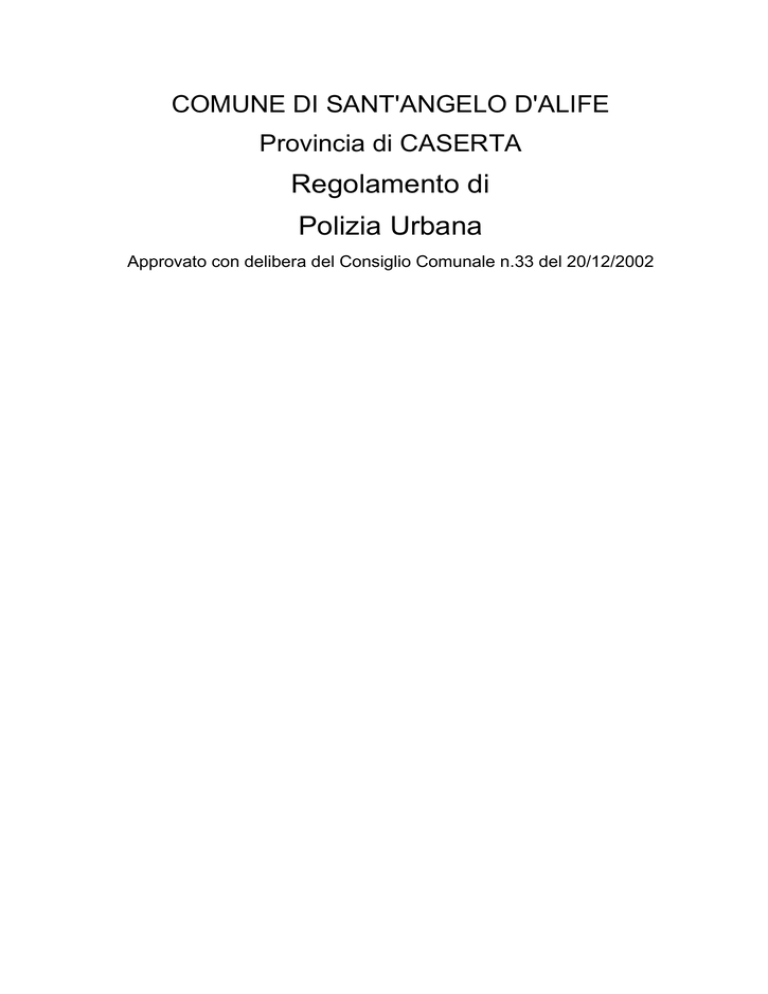 COMUNE DI SANT'ANGELO D'ALIFE

Provincia di CASERTA

Regolamento di

Polizia Urbana

Approvato con delibera del Consiglio Comunale n.33 del 20/12/2002